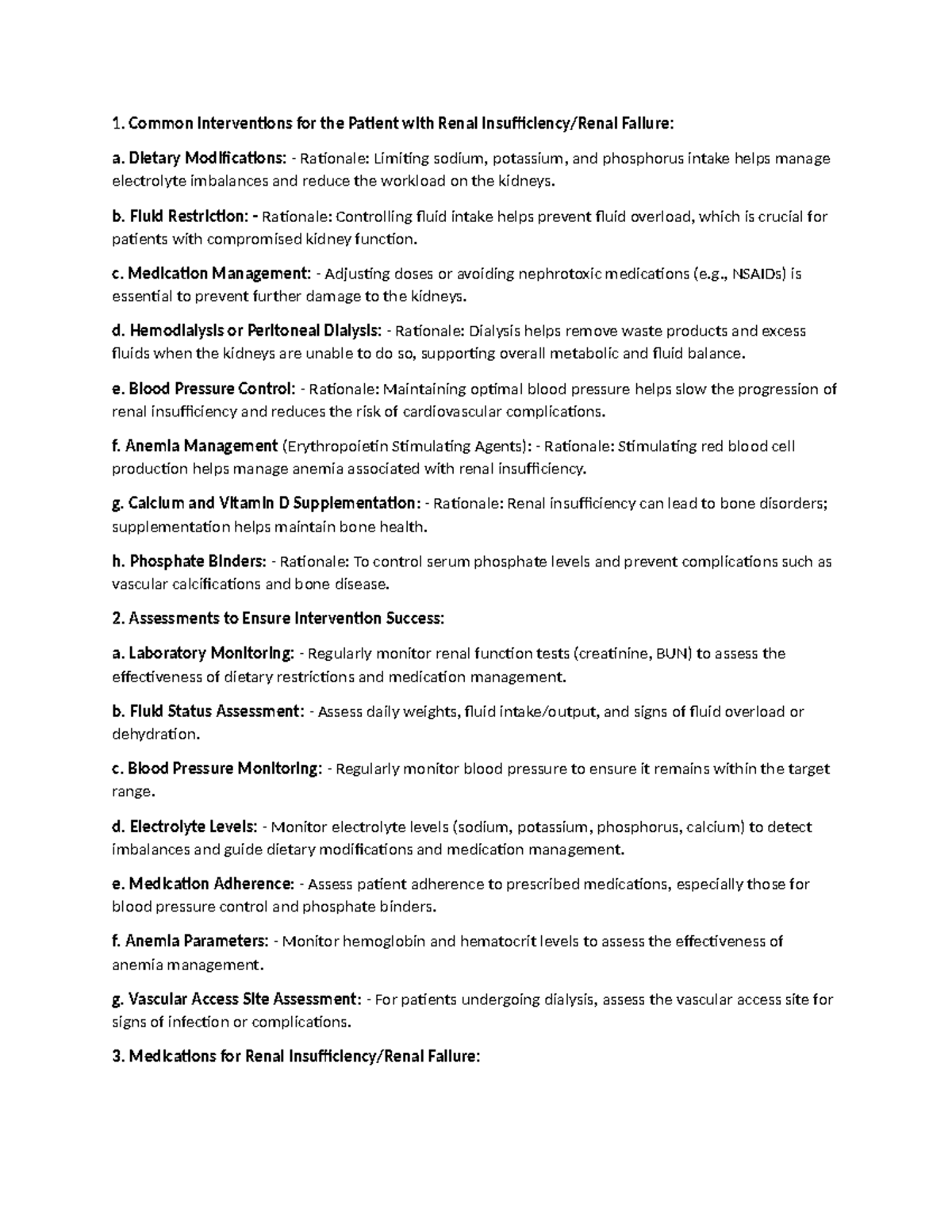 1. Common Interventions for the Patient with Renal Insufficiency/Renal Failure:

a. Dietary Modifications: - Rationale: Limiting sodium, potassium, and phosphorus intake helps manage electrolyte imbalances and reduce the workload on the kidneys.

b. Fluid Restriction: - Rationale: Controlling fluid intake helps prevent fluid overload, which is crucial for patients with compromised kidney function.

c. Medication Management: - Adjusting doses or avoiding nephrotoxic medications (e.g., NSAIDs) is essential to prevent further damage to the kidneys.

d. Hemodialysis or Peritoneal Dialysis: - Rationale: Dialysis helps remove waste products and excess fluids when the kidneys are unable to do so, supporting overall metabolic and fluid balance.

e. Blood Pressure Control: - Rationale: Maintaining optimal blood pressure helps slow the progression of renal insufficiency and reduces the risk of cardiovascular complications.

f. Anemia Management (Erythropoietin Stimulating Agents): - Rationale: Stimulating red blood cell production helps manage anemia associated with renal insufficiency.

g. Calcium and Vitamin D Supplementation: - Rationale: Renal insufficiency can lead to bone disorders; supplementation helps maintain bone health.

h. Phosphate Binders: - Rationale: To control serum phosphate levels and prevent complications such as vascular calcifications and bone disease.

2. Assessments to Ensure Intervention Success:

a. Laboratory Monitoring: - Regularly monitor renal function tests (creatinine, BUN) to assess the effectiveness of dietary restrictions and medication management.

b. Fluid Status Assessment: - Assess daily weights, fluid intake/output, and signs of fluid overload or dehydration.

c. Blood Pressure Monitoring: - Regularly monitor blood pressure to ensure it remains within the target range.

d. Electrolyte Levels: - Monitor electrolyte levels (sodium, potassium, phosphorus, calcium) to detect imbalances and guide dietary modifications and medication management.

e. Medication Adherence: - Assess patient adherence to prescribed medications, especially those for blood pressure control and phosphate binders.

f. Anemia Parameters: - Monitor hemoglobin and hematocrit levels to assess the effectiveness of anemia management.

g. Vascular Access Site Assessment: - For patients undergoing dialysis, assess the vascular access site for signs of infection or complications.

3. Medications for Renal Insufficiency/Renal Failure: